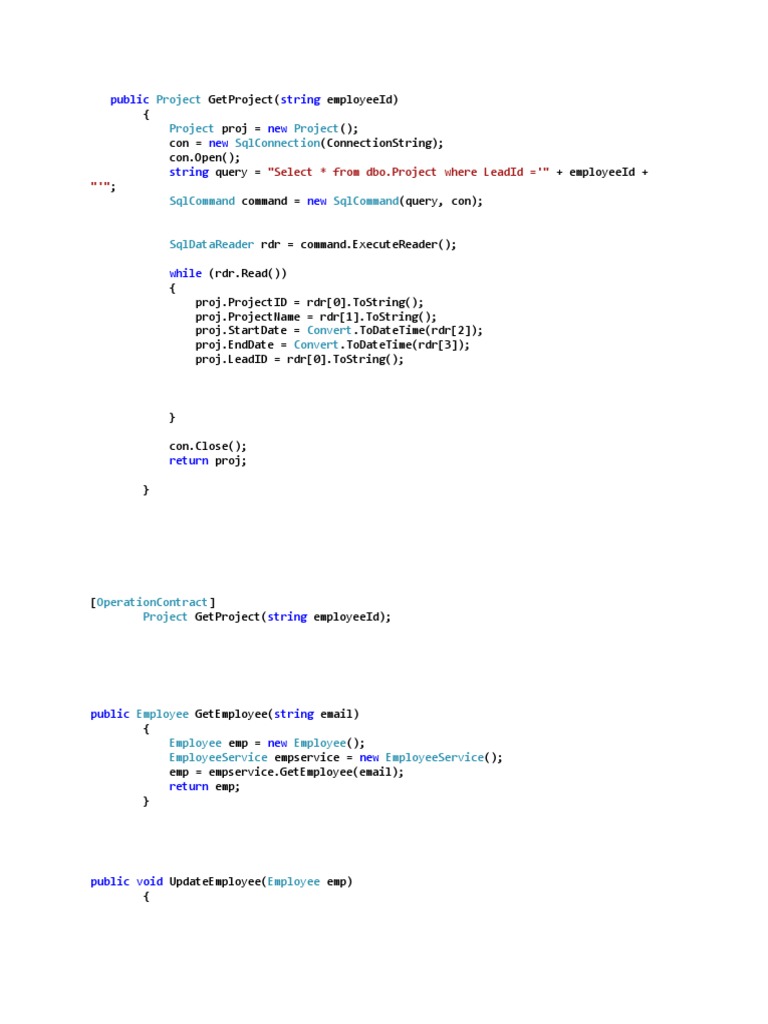 public Project GetProject(string employeeId)
        {
            Project proj = new Project();
            con = new SqlConnection(ConnectionString);
            con.Open();
            string query = "Select * from dbo.Project where LeadId ='" + employeeId + "'";
            SqlCommand command = new SqlCommand(query, con);

            SqlDataReader rdr = command.ExecuteReader();

            while (rdr.Read())
            {
                proj.ProjectID = rdr[0].ToString();
                proj.ProjectName = rdr[1].ToString();
                proj.StartDate = Convert.ToDateTime(rdr[2]);
                proj.EndDate = Convert.ToDateTime(rdr[3]);
                proj.LeadID = rdr[0].ToString();

            }

            con.Close();
            return proj;

        }

[OperationContract]
        Project GetProject(string employeeId);

public Employee GetEmployee(string email)
        {
            Employee emp = new Employee();
            EmployeeService empservice = new EmployeeService();
            emp = empservice.GetEmployee(email);
            return emp;
        }

public void UpdateEmployee(Employee emp)
        {